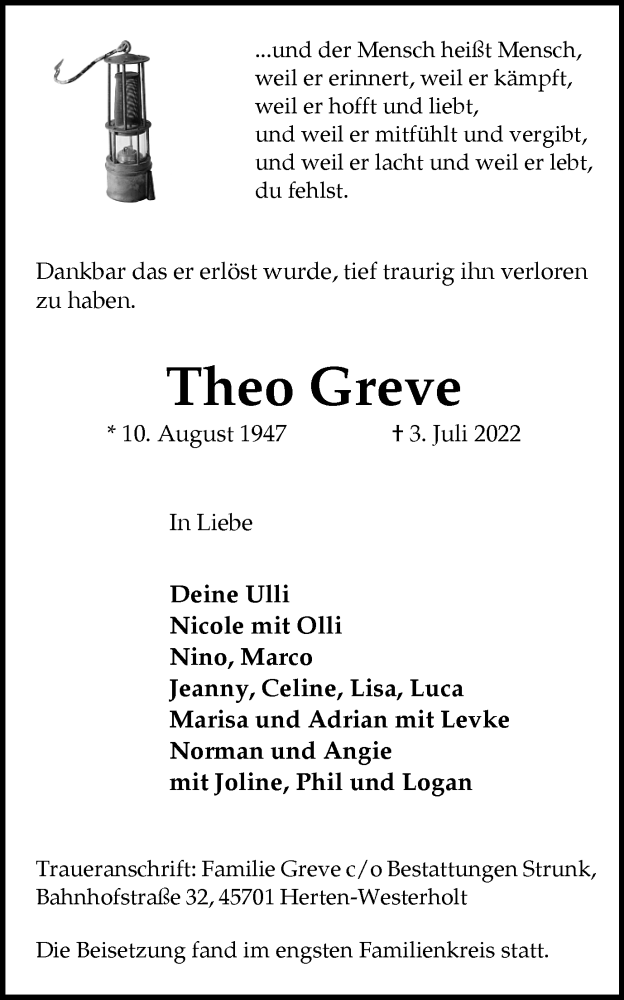 ...und der Mensch heißt Mensch,
weil er erinnert, weil er kämpft,
weil er hofft und liebt,
und weil er mitfühlt und vergibt,
und weil er lacht und weil er lebt,
du fehlst.

Dankbar das er erlöst wurde, tief traurig ihn verloren zu haben.

Theo Greve

* 10. August 1947 † 3. Juli 2022

In Liebe

Deine Ulli
Nicole mit Olli
Nino, Marco
Jeanny, Celine, Lisa, Luca
Marisa und Adrian mit Levke
Norman und Angie
mit Joline, Phil und Logan

Traueranschrift: Familie Greve c/o Bestattungen Strunk, Bahnhofstraße 32, 45701 Herten-Westerholt

Die Beisetzung fand im engsten Familienkreis statt.